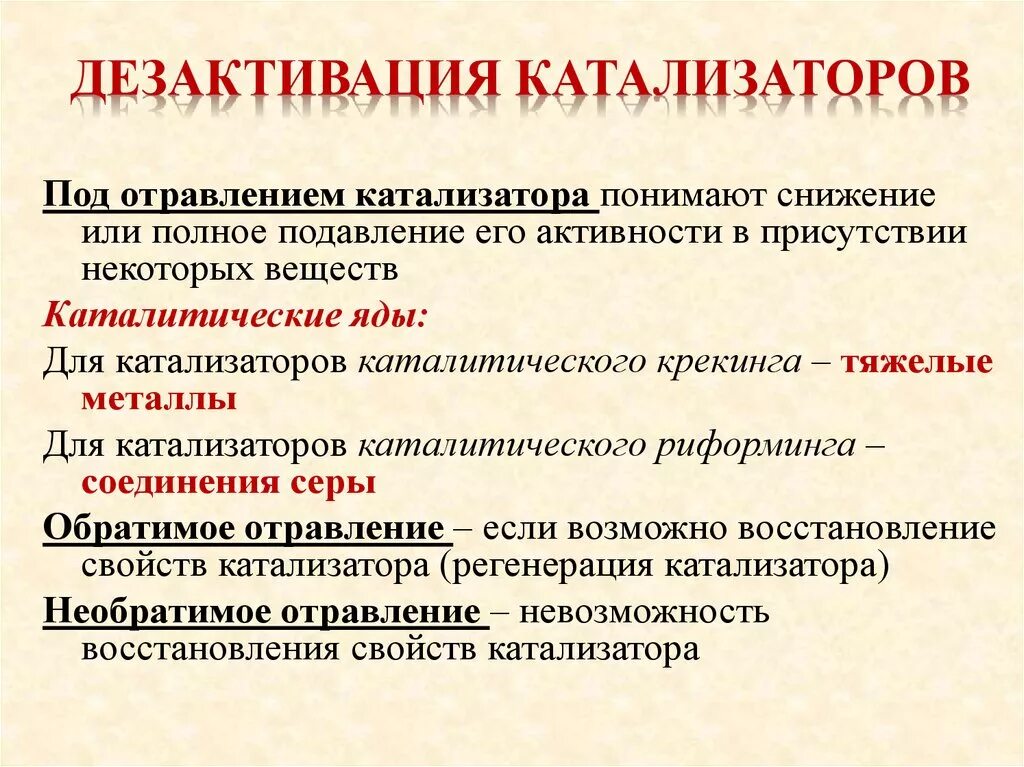 ДЕЗАКТИВАЦИЯ КАТАЛИЗАТОРОВ

Под отравлением катализатора понимают снижение или полное подавление его активности в присутствии некоторых веществ

Каталитические яды:

Для катализаторов каталитического крекинга – тяжелые металлы

Для катализаторов каталитического риформинга – соединения серы

Обратимое отравление – если возможно восстановление свойств катализатора (регенерация катализатора)

Необратимое отравление – невозможность восстановления свойств катализатора